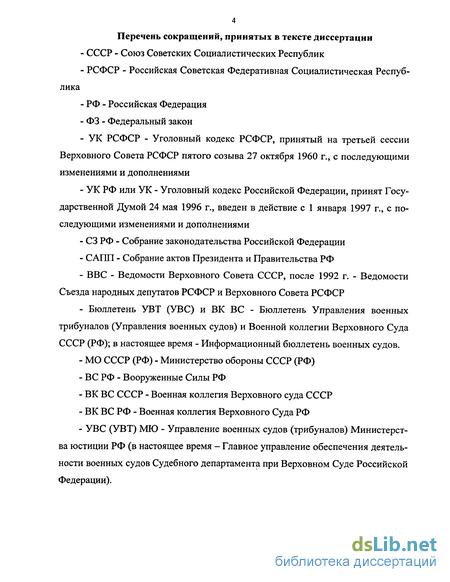 4

Перечень сокращений, принятых в тексте диссертации

- СССР - Союз Советских Социалистических Республик

- РСФСР - Российская Советская Федеративная Социалистическая Республика

- РФ - Российская Федерация

- ФЗ - Федеральный закон

- УК РСФСР - Уголовный кодекс РСФСР, принятый на третьей сессии Верховного Совета РСФСР пятого созыва 27 октября 1960 г., с последующими изменениями и дополнениями

- УК РФ или УК - Уголовный кодекс Российской Федерации, принят Государственной Думой 24 мая 1996 г., введен в действие с 1 января 1997 г., с последующими изменениями и дополнениями

- СЗ РФ - Собрание законодательства Российской Федерации

- САПП - Собрание актов Президента и Правительства РФ

- ВВС - Ведомости Верховного Совета СССР, после 1992 г. - Ведомости Съезда народных депутатов РСФСР и Верховного Совета РСФСР

- Бюллетень УВТ (УВС) и ВК ВС - Бюллетень Управления военных трибуналов (Управления военных судов) и Военной коллегии Верховного Суда СССР (РФ); в настоящее время - Информационный бюллетень военных судов.

- МО СССР (РФ) - Министерство обороны СССР (РФ)

- ВС РФ - Вооруженные Силы РФ

- ВК ВС СССР - Военная коллегия Верховного суда СССР

- ВК ВС РФ - Военная коллегия Верховного Суда РФ

- УВС (УВТ) МЮ - Управление военных судов (трибуналов) Министерства юстиции РФ (в настоящее время – Главное управление обеспечения деятельности военных судов Судебного департамента при Верховном Суде Российской Федерации).

dsLib.net
библиотека диссертаций